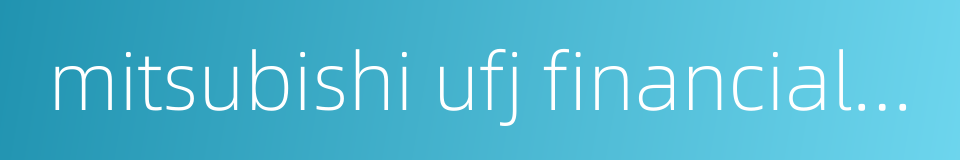 mitsubishi ufj financial...